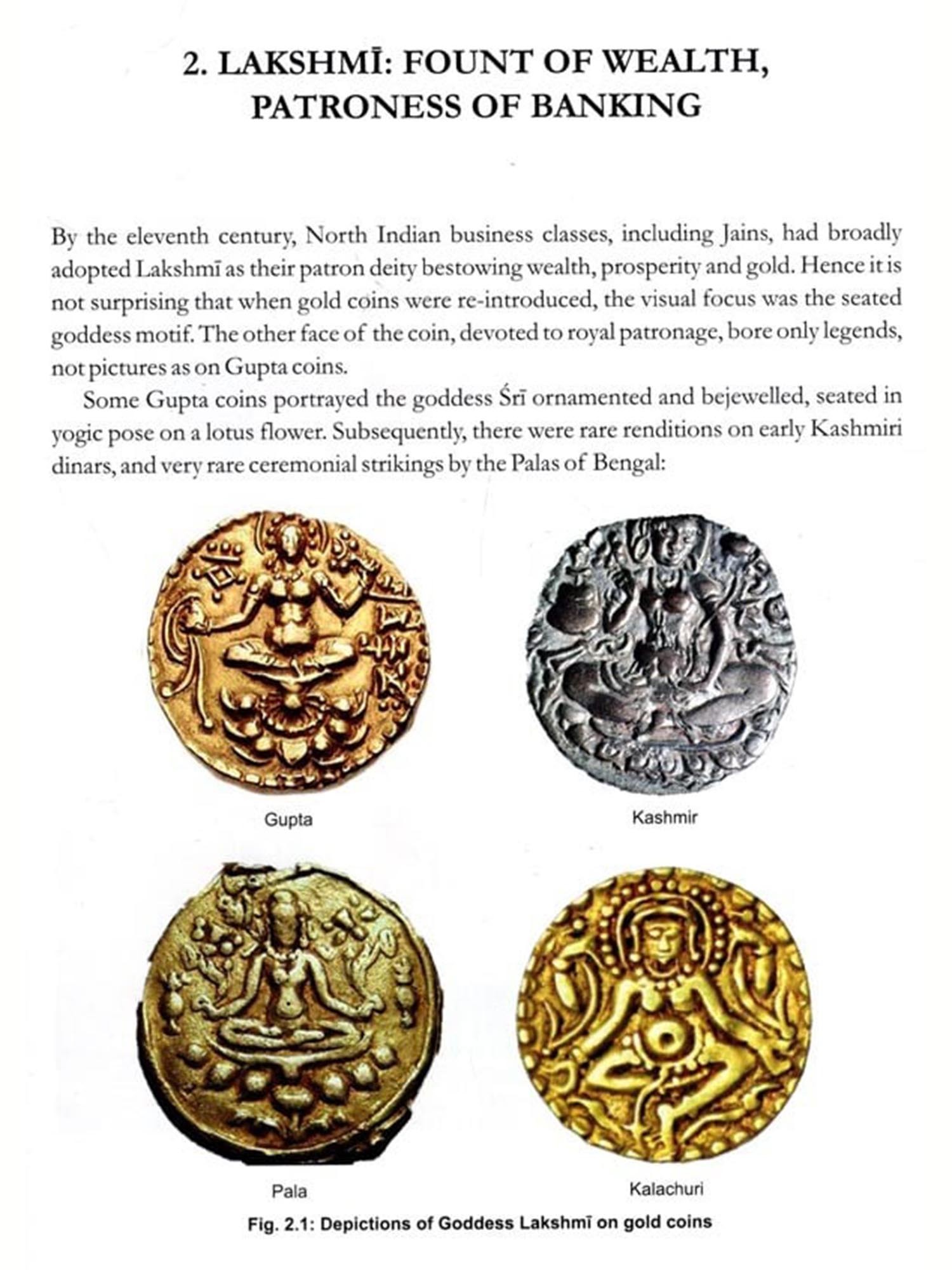 2. LAKSHMĪ: FOUNT OF WEALTH, PATRONESS OF BANKING

By the eleventh century, North Indian business classes, including Jains, had broadly adopted Lakshmī as their patron deity bestowing wealth, prosperity and gold. Hence it is not surprising that when gold coins were re-introduced, the visual focus was the seated goddess motif. The other face of the coin, devoted to royal patronage, bore only legends, not pictures as on Gupta coins.

Some Gupta coins portrayed the goddess Śrī ornamented and bejewelled, seated in yogic pose on a lotus flower. Subsequently, there were rare renditions on early Kashmiri dinars, and very rare ceremonial strikings by the Palas of Bengal:

Gupta

Kashmir

Pala

Kalachuri

Fig. 2.1: Depictions of Goddess Lakshmī on gold coins